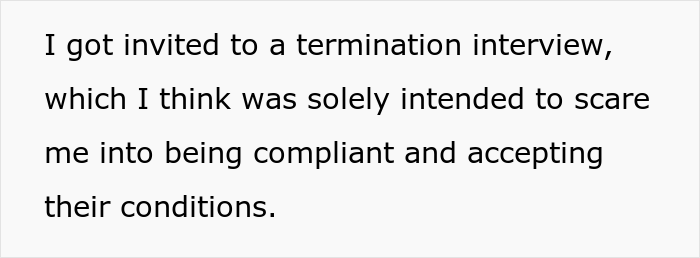 I got invited to a termination interview, which I think was solely intended to scare me into being compliant and accepting their conditions.